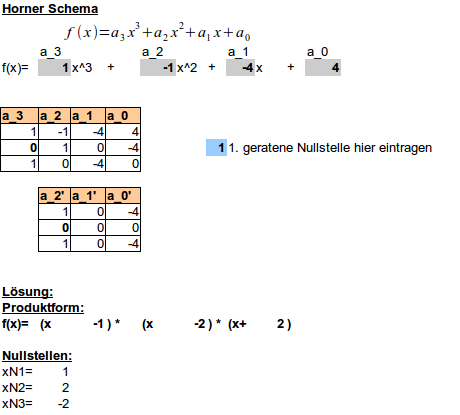 Horner Schema

$f(x)=a_3x^3+a_2x^2+a_1x+a_0$

a_3 a_2 a_1 a_0

f(x)= 1 x^3 + -1 x^2 + -4 x + 4

| a_3 | a_2 | a_1 | a_0 |
|---|---|---|---|
| 1 | -1 | -4 | 4 |
| 0 | 1 | 0 | -4 |
| 1 | 0 | -4 | 0 |

1 1. geratene Nullstelle hier eintragen

| a_2' | a_1' | a_0' |
|---|---|---|
| 1 | 0 | -4 |
| 0 | 0 | 0 |
| 1 | 0 | -4 |

Lösung:
Produktform:
f(x)= (x -1 ) * (x -2 ) * (x+ 2 )

Nullstellen:
xN1= 1
xN2= 2
xN3= -2